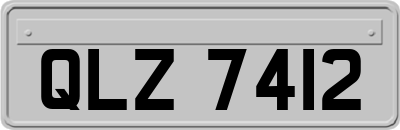 QLZ 7412